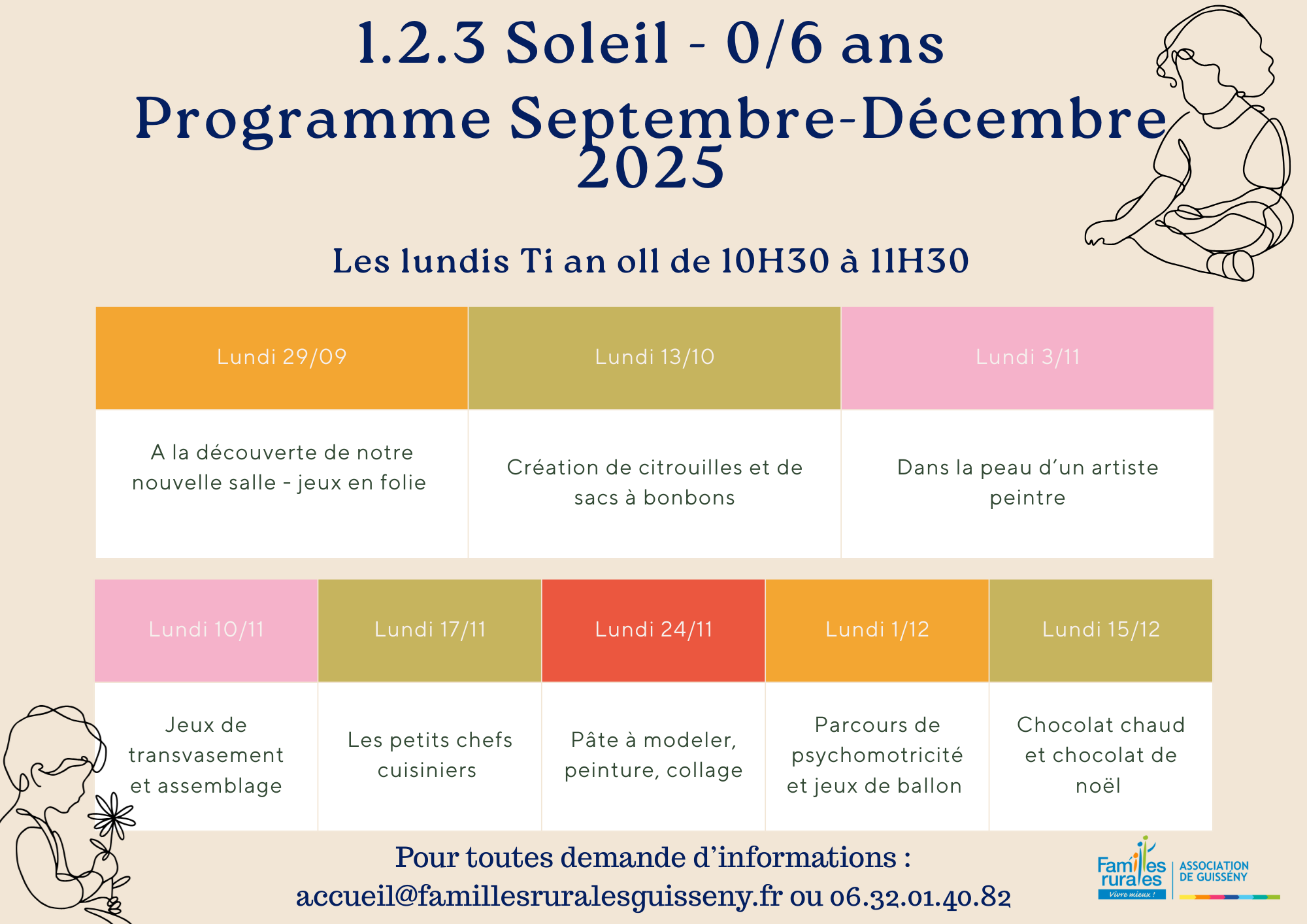 1.2.3 Soleil - 0/6 ans
Programme Septembre-Décembre 2025

Les lundis Ti an oll de 10H30 à 11H30

| Lundi 29/09 | Lundi 13/10 | Lundi 3/11 |
|---|---|---|
| A la découverte de notre nouvelle salle - jeux en folie | Création de citrouilles et de sacs à bonbons | Dans la peau d'un artiste peintre |

| Lundi 10/11 | Lundi 17/11 | Lundi 24/11 | Lundi 1/12 | Lundi 15/12 |
|---|---|---|---|---|
| Jeux de transvasement et assemblage | Les petits chefs cuisiniers | Pâte à modeler, peinture, collage | Parcours de psychomotricité et jeux de ballon | Chocolat chaud et chocolat de noël |

Pour toutes demande d'informations :
accueil@famillesruralesguisseny.fr ou 06.32.01.40.82

Familles rurales
Vivre mieux !
ASSOCIATION DE GUISSÉNY